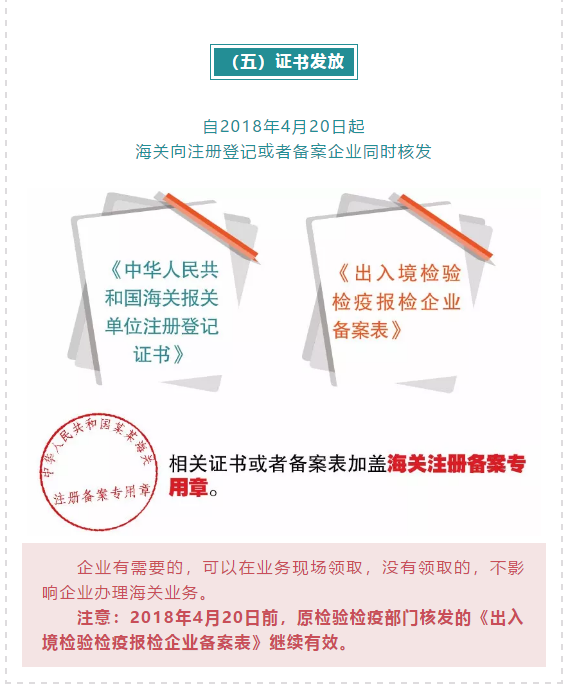 （五）证书发放

自2018年4月20日起
海关向注册登记或者备案企业同时核发

《中华人民共和国海关报关单位注册登记证书》

《出入境检验检疫报检企业备案表》

中华人民共和国某某海关
注册备案专用章

相关证书或者备案表加盖海关注册备案专用章。

企业有需要的，可以在业务现场领取，没有领取的，不影响企业办理海关业务。

注意：2018年4月20日前，原检验检疫部门核发的《出入境检验检疫报检企业备案表》继续有效。